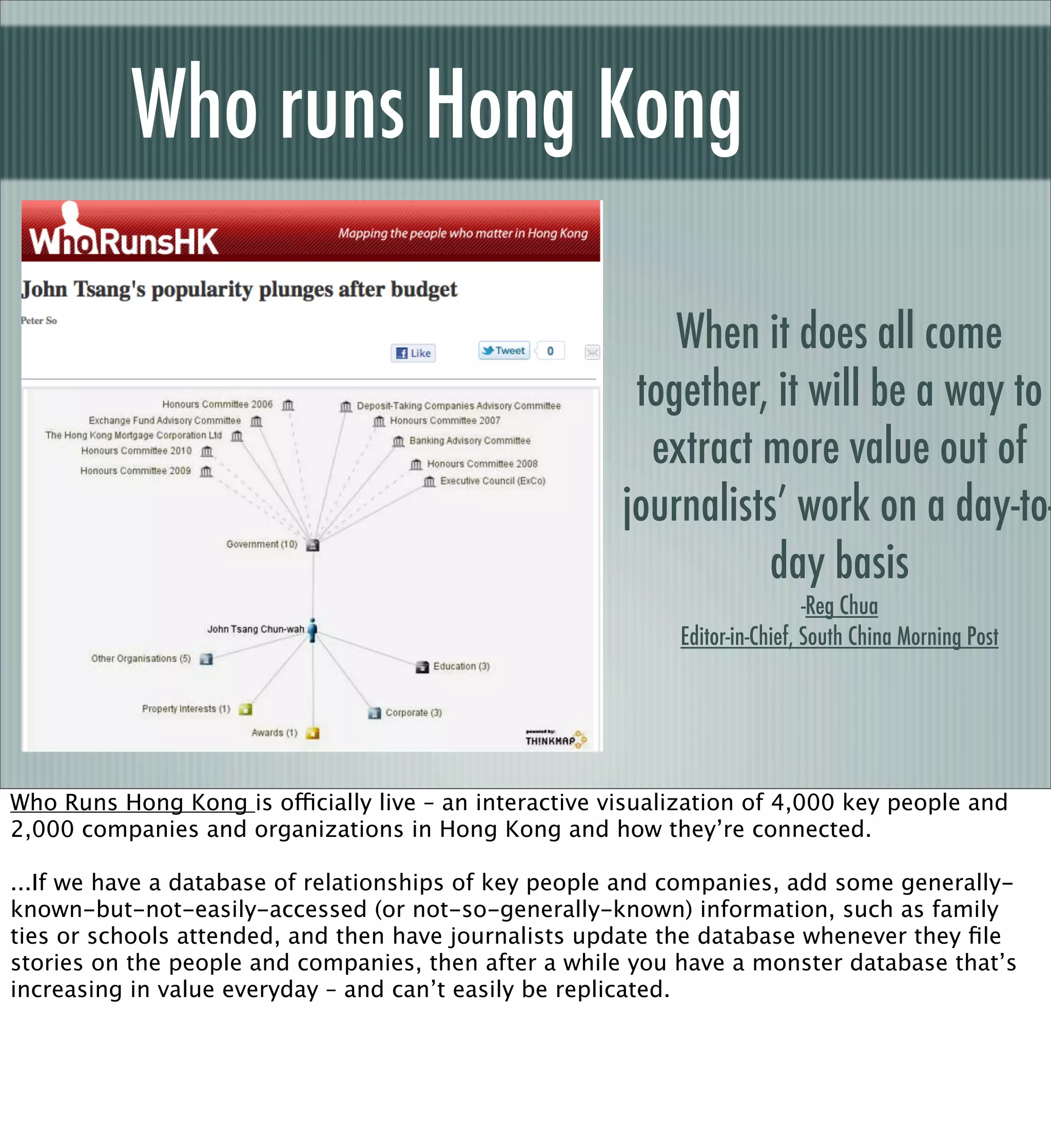 Who runs Hong Kong

WhoRunsHK
Mapping the people who matter in Hong Kong

John Tsang's popularity plunges after budget

Peter So

Like
Tweet 0

Honours Committee 2006
Exchange Fund Advisory Committee
The Hong Kong Mortgage Corporation Ltd
Honours Committee 2010
Honours Committee 2009
Deposit-Taking Companies Advisory Committee
Honours Committee 2007
Banking Advisory Committee
Honours Committee 2008
Executive Council (ExCo)
Government (10)
John Tsang Chun-wah
Other Organisations (5)
Education (3)
Property Interests (1)
Corporate (3)
Awards (1)
powered by: THINKMAP

When it does all come together, it will be a way to extract more value out of journalists' work on a day-to-day basis
-Reg Chua
Editor-in-Chief, South China Morning Post

Who Runs Hong Kong is officially live – an interactive visualization of 4,000 key people and 2,000 companies and organizations in Hong Kong and how they're connected.

...If we have a database of relationships of key people and companies, add some generally-known-but-not-easily-accessed (or not-so-generally-known) information, such as family ties or schools attended, and then have journalists update the database whenever they file stories on the people and companies, then after a while you have a monster database that's increasing in value everyday – and can't easily be replicated.